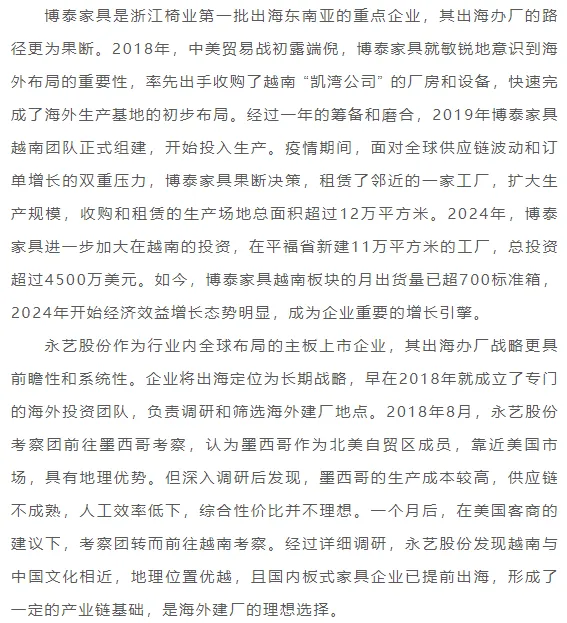 博泰家具是浙江椅业第一批出海东南亚的重点企业，其出海办厂的路径更为果断。2018年，中美贸易战初露端倪，博泰家具就敏锐地意识到海外布局的重要性，率先出手收购了越南“凯湾公司”的厂房和设备，快速完成了海外生产基地的初步布局。经过一年的筹备和磨合，2019年博泰家具越南团队正式组建，开始投入生产。疫情期间，面对全球供应链波动和订单增长的双重压力，博泰家具果断决策，租赁了邻近的一家工厂，扩大生产规模，收购和租赁的生产场地总面积超过12万平方米。2024年，博泰家具进一步加大在越南的投资，在平福省新建11万平方米的工厂，总投资超过4500万美元。如今，博泰家具越南板块的月出货量已超700标准箱，2024年开始经济效益增长态势明显，成为企业重要的增长引擎。

永艺股份作为行业内全球布局的主板上市企业，其出海办厂战略更具前瞻性和系统性。企业将出海定位为长期战略，早在2018年就成立了专门的海外投资团队，负责调研和筛选海外建厂地点。2018年8月，永艺股份考察团前往墨西哥考察，认为墨西哥作为北美自贸区成员，靠近美国市场，具有地理优势。但深入调研后发现，墨西哥的生产成本较高，供应链不成熟，人工效率低下，综合性价比并不理想。一个月后，在美国客商的建议下，考察团转而前往越南考察。经过详细调研，永艺股份发现越南与中国文化相近，地理位置优越，且国内板式家具企业已提前出海，形成了一定的产业链基础，是海外建厂的理想选择。